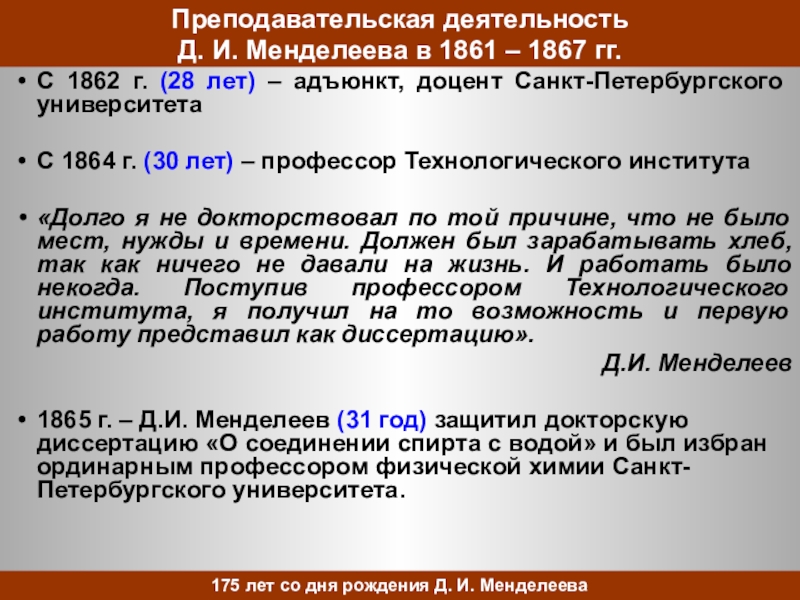 Преподавательская деятельность
Д. И. Менделеева в 1861 – 1867 гг.

• С 1862 г. (28 лет) – адъюнкт, доцент Санкт-Петербургского университета

• С 1864 г. (30 лет) – профессор Технологического института

• «Долго я не докторствовал по той причине, что не было мест, нужды и времени. Должен был зарабатывать хлеб, так как ничего не давали на жизнь. И работать было некогда. Поступив профессором Технологического института, я получил на то возможность и первую работу представил как диссертацию».

Д.И. Менделеев

• 1865 г. – Д.И. Менделеев (31 год) защитил докторскую диссертацию «О соединении спирта с водой» и был избран ординарным профессором физической химии Санкт-Петербургского университета.

175 лет со дня рождения Д. И. Менделеева